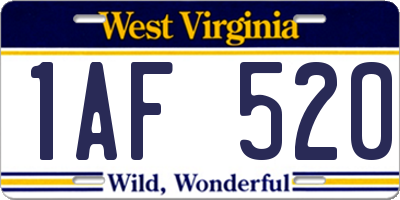 West Virginia

1AF 520

Wild, Wonderful